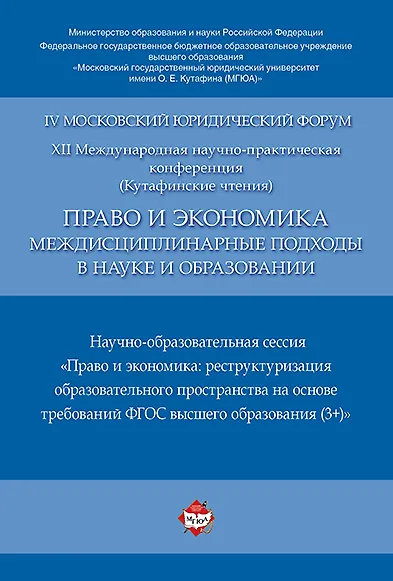 Министерство образования и науки Российской Федерации
Федеральное государственное бюджетное образовательное учреждение высшего образования
«Московский государственный юридический университет имени О. Е. Кутафина (МГЮА)»

IV МОСКОВСКИЙ ЮРИДИЧЕСКИЙ ФОРУМ

XII Международная научно-практическая конференция (Кутафинские чтения)

ПРАВО И ЭКОНОМИКА
МЕЖДИСЦИПЛИНАРНЫЕ ПОДХОДЫ В НАУКЕ И ОБРАЗОВАНИИ

Научно-образовательная сессия «Право и экономика: реструктуризация образовательного пространства на основе требований ФГОС высшего образования (3+)»

МГЮА